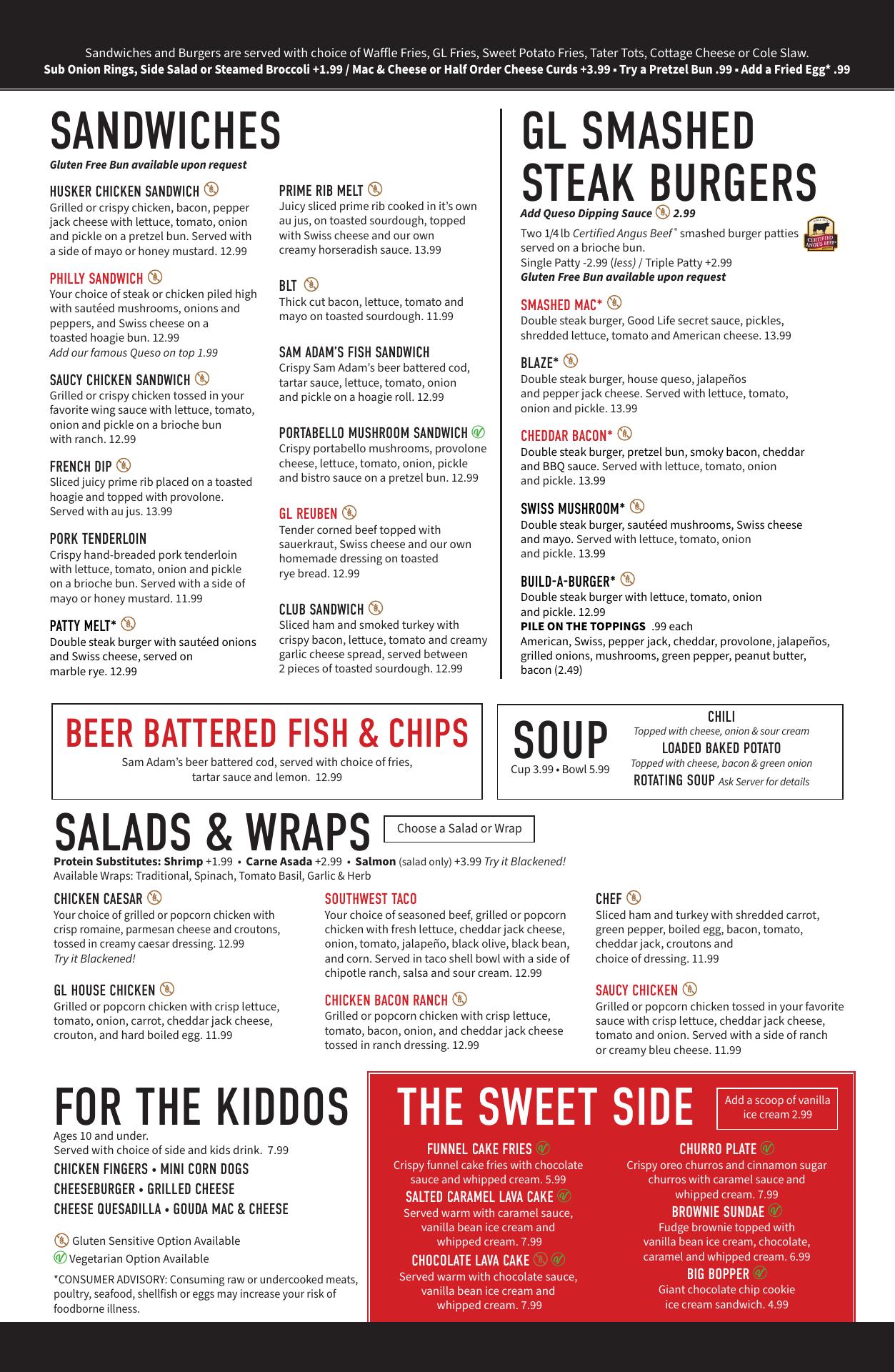 Sandwiches and Burgers are served with choice of Waffle Fries, GL Fries, Sweet Potato Fries, Tater Tots, Cottage Cheese or Cole Slaw.
Sub Onion Rings, Side Salad or Steamed Broccoli +1.99 / Mac & Cheese or Half Order Cheese Curds +3.99 ▪ Try a Pretzel Bun .99 ▪ Add a Fried Egg* .99

SANDWICHES
Gluten Free Bun available upon request

HUSKER CHICKEN SANDWICH
Grilled or crispy chicken, bacon, pepper jack cheese with lettuce, tomato, onion and pickle on a pretzel bun. Served with a side of mayo or honey mustard. 12.99

PHILLY SANDWICH
Your choice of steak or chicken piled high with sautéed mushrooms, onions and peppers, and Swiss cheese on a toasted hoagie bun. 12.99
Add our famous Queso on top 1.99

SAUCY CHICKEN SANDWICH
Grilled or crispy chicken tossed in your favorite wing sauce with lettuce, tomato, onion and pickle on a brioche bun with ranch. 12.99

FRENCH DIP
Sliced juicy prime rib placed on a toasted hoagie and topped with provolone. Served with au jus. 13.99

PORK TENDERLOIN
Crispy hand-breaded pork tenderloin with lettuce, tomato, onion and pickle on a brioche bun. Served with a side of mayo or honey mustard. 11.99

PATTY MELT*
Double steak burger with sautéed onions and Swiss cheese, served on marble rye. 12.99

PRIME RIB MELT
Juicy sliced prime rib cooked in it's own au jus, on toasted sourdough, topped with Swiss cheese and our own creamy horseradish sauce. 13.99

BLT
Thick cut bacon, lettuce, tomato and mayo on toasted sourdough. 11.99

SAM ADAM'S FISH SANDWICH
Crispy Sam Adam's beer battered cod, tartar sauce, lettuce, tomato, onion and pickle on a hoagie roll. 12.99

PORTABELLO MUSHROOM SANDWICH
Crispy portabello mushrooms, provolone cheese, lettuce, tomato, onion, pickle and bistro sauce on a pretzel bun. 12.99

GL REUBEN
Tender corned beef topped with sauerkraut, Swiss cheese and our own homemade dressing on toasted rye bread. 12.99

CLUB SANDWICH
Sliced ham and smoked turkey with crispy bacon, lettuce, tomato and creamy garlic cheese spread, served between 2 pieces of toasted sourdough. 12.99

GL SMASHED STEAK BURGERS
Add Queso Dipping Sauce 2.99
Two 1/4 lb Certified Angus Beef® smashed burger patties served on a brioche bun.
Single Patty -2.99 (less) / Triple Patty +2.99
Gluten Free Bun available upon request

CERTIFIED ANGUS BEEF

SMASHED MAC*
Double steak burger, Good Life secret sauce, pickles, shredded lettuce, tomato and American cheese. 13.99

BLAZE*
Double steak burger, house queso, jalapeños and pepper jack cheese. Served with lettuce, tomato, onion and pickle. 13.99

CHEDDAR BACON*
Double steak burger, pretzel bun, smoky bacon, cheddar and BBQ sauce. Served with lettuce, tomato, onion and pickle. 13.99

SWISS MUSHROOM*
Double steak burger, sautéed mushrooms, Swiss cheese and mayo. Served with lettuce, tomato, onion and pickle. 13.99

BUILD-A-BURGER*
Double steak burger with lettuce, tomato, onion and pickle. 12.99
PILE ON THE TOPPINGS .99 each
American, Swiss, pepper jack, cheddar, provolone, jalapeños, grilled onions, mushrooms, green pepper, peanut butter, bacon (2.49)

BEER BATTERED FISH & CHIPS
Sam Adam's beer battered cod, served with choice of fries, tartar sauce and lemon. 12.99

SOUP
Cup 3.99 • Bowl 5.99
CHILI
Topped with cheese, onion & sour cream
LOADED BAKED POTATO
Topped with cheese, bacon & green onion
ROTATING SOUP Ask Server for details

SALADS & WRAPS
Choose a Salad or Wrap
Protein Substitutes: Shrimp +1.99 • Carne Asada +2.99 • Salmon (salad only) +3.99 Try it Blackened!
Available Wraps: Traditional, Spinach, Tomato Basil, Garlic & Herb

CHICKEN CAESAR
Your choice of grilled or popcorn chicken with crisp romaine, parmesan cheese and croutons, tossed in creamy caesar dressing. 12.99
Try it Blackened!

GL HOUSE CHICKEN
Grilled or popcorn chicken with crisp lettuce, tomato, onion, carrot, cheddar jack cheese, crouton, and hard boiled egg. 11.99

SOUTHWEST TACO
Your choice of seasoned beef, grilled or popcorn chicken with fresh lettuce, cheddar jack cheese, onion, tomato, jalapeño, black olive, black bean, and corn. Served in taco shell bowl with a side of chipotle ranch, salsa and sour cream. 12.99

CHICKEN BACON RANCH
Grilled or popcorn chicken with crisp lettuce, tomato, bacon, onion, and cheddar jack cheese tossed in ranch dressing. 12.99

CHEF
Sliced ham and turkey with shredded carrot, green pepper, boiled egg, bacon, tomato, cheddar jack, croutons and choice of dressing. 11.99

SAUCY CHICKEN
Grilled or popcorn chicken tossed in your favorite sauce with crisp lettuce, cheddar jack cheese, tomato and onion. Served with a side of ranch or creamy bleu cheese. 11.99

FOR THE KIDDOS
Ages 10 and under.
Served with choice of side and kids drink. 7.99
CHICKEN FINGERS • MINI CORN DOGS
CHEESEBURGER • GRILLED CHEESE
CHEESE QUESADILLA • GOUDA MAC & CHEESE

Gluten Sensitive Option Available
Vegetarian Option Available
*CONSUMER ADVISORY: Consuming raw or undercooked meats, poultry, seafood, shellfish or eggs may increase your risk of foodborne illness.

THE SWEET SIDE
Add a scoop of vanilla ice cream 2.99

FUNNEL CAKE FRIES
Crispy funnel cake fries with chocolate sauce and whipped cream. 5.99
SALTED CARAMEL LAVA CAKE
Served warm with caramel sauce, vanilla bean ice cream and whipped cream. 7.99
CHOCOLATE LAVA CAKE
Served warm with chocolate sauce, vanilla bean ice cream and whipped cream. 7.99

CHURRO PLATE
Crispy oreo churros and cinnamon sugar churros with caramel sauce and whipped cream. 7.99
BROWNIE SUNDAE
Fudge brownie topped with vanilla bean ice cream, chocolate, caramel and whipped cream. 6.99
BIG BOPPER
Giant chocolate chip cookie ice cream sandwich. 4.99